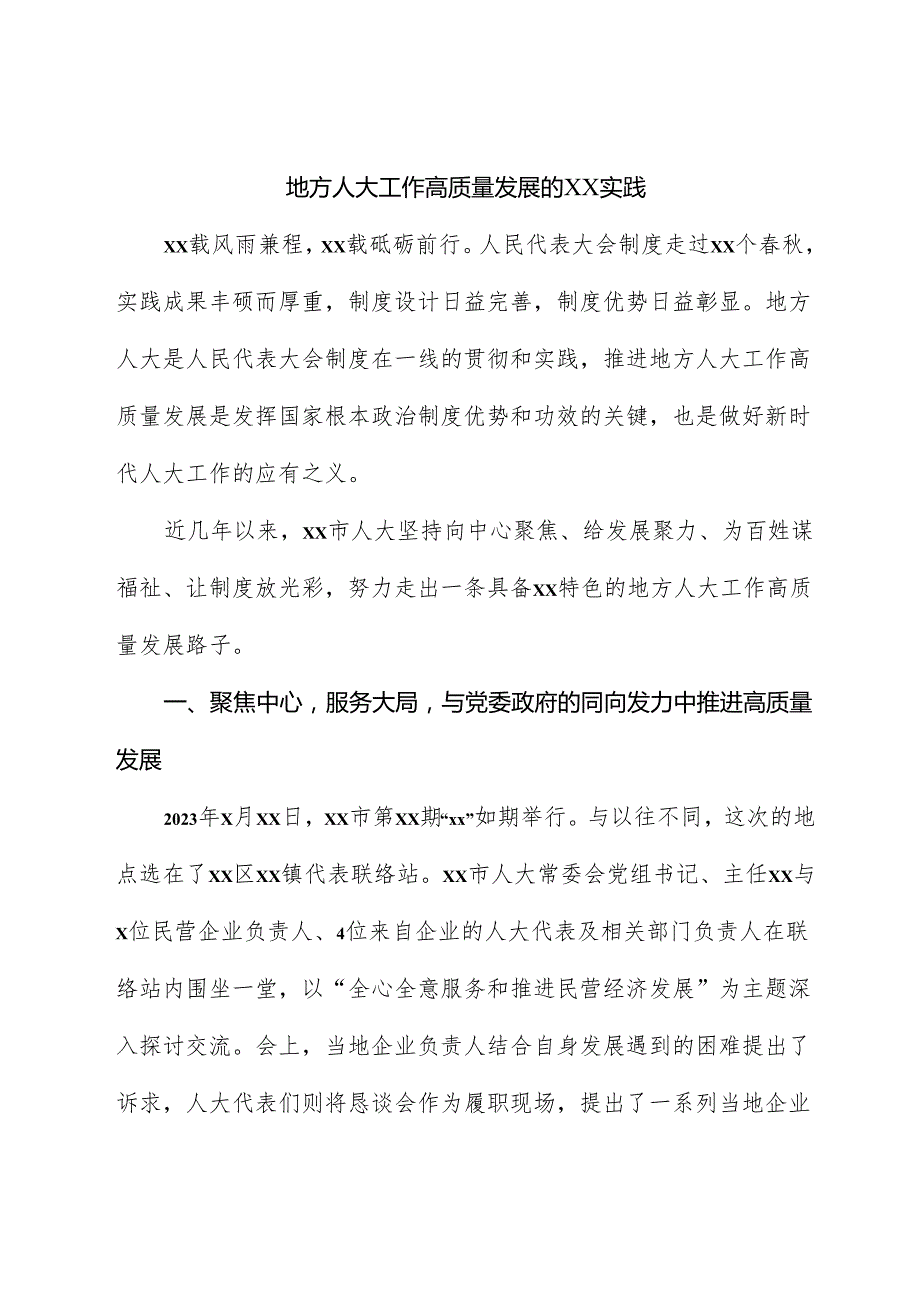 地方人大工作高质量发展的XX实践

xx载风雨兼程，xx载砥砺前行。人民代表大会制度走过xx个春秋，实践成果丰硕而厚重，制度设计日益完善，制度优势日益彰显。地方人大是人民代表大会制度在一线的贯彻和实践，推进地方人大工作高质量发展是发挥国家根本政治制度优势和功效的关键，也是做好新时代人大工作的应有之义。

近几年以来，xx市人大坚持向中心聚焦、给发展聚力、为百姓谋福祉、让制度放光彩，努力走出一条具备xx特色的地方人大工作高质量发展路子。

一、聚焦中心，服务大局，与党委政府的同向发力中推进高质量发展

2023年x月xx日，xx市第xx期“xx”如期举行。与以往不同，这次的地点选在了xx区xx镇代表联络站。xx市人大常委会党组书记、主任xx与x位民营企业负责人、4位来自企业的人大代表及相关部门负责人在联络站内围坐一堂，以“全心全意服务和推进民营经济发展”为主题深入探讨交流。会上，当地企业负责人结合自身发展遇到的困难提出了诉求，人大代表们则将恳谈会作为履职现场，提出了一系列当地企业